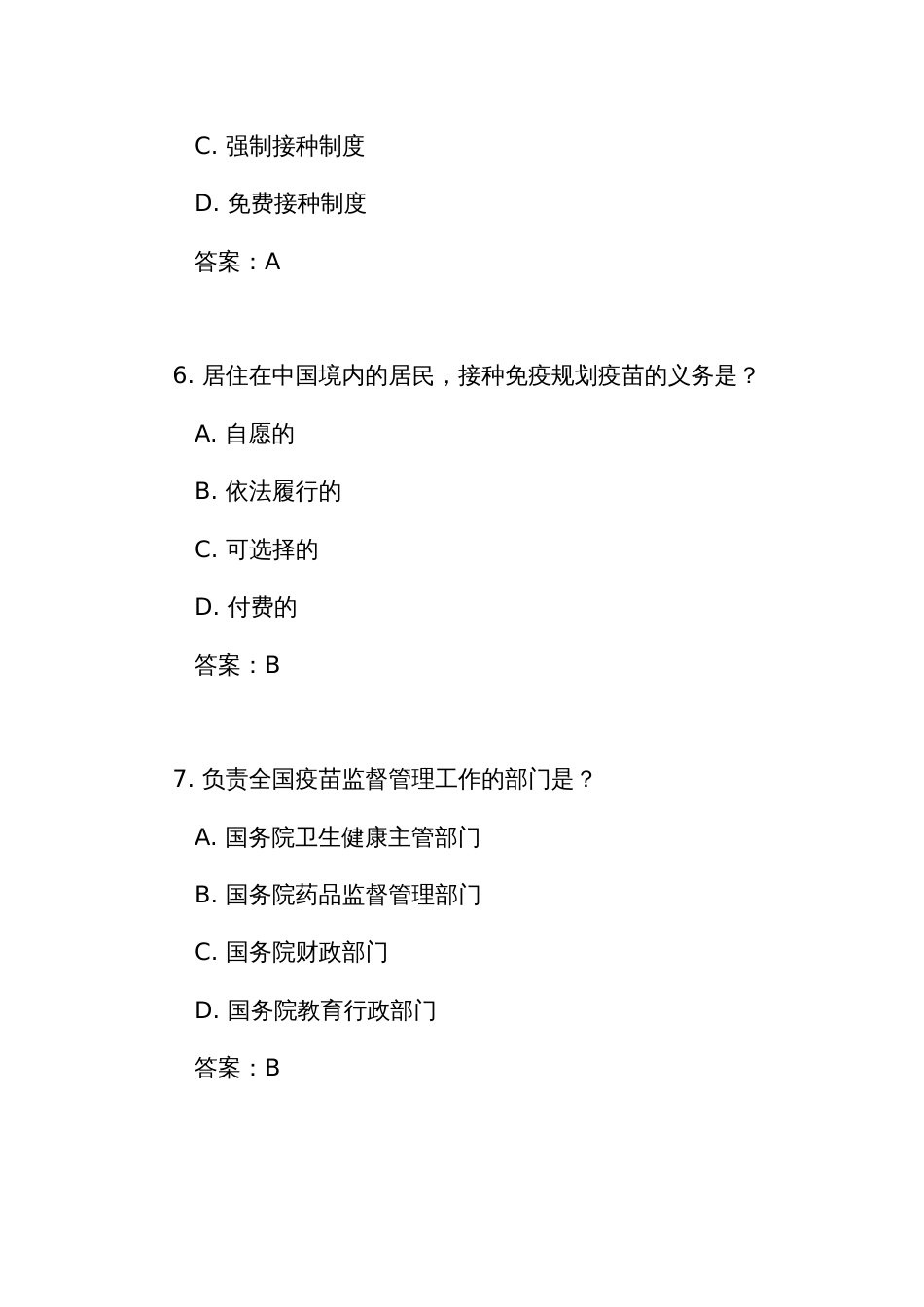 C. 强制接种制度

D. 免费接种制度

答案：A

6. 居住在中国境内的居民，接种免疫规划疫苗的义务是？

A. 自愿的

B. 依法履行的

C. 可选择的

D. 付费的

答案：B

7. 负责全国疫苗监督管理工作的部门是？

A. 国务院卫生健康主管部门

B. 国务院药品监督管理部门

C. 国务院财政部门

D. 国务院教育行政部门

答案：B